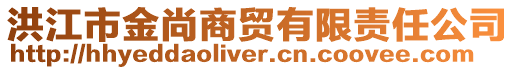 洪江市金尚商贸有限责任公司
http://hhyeddaoliver.cn.coovee.com